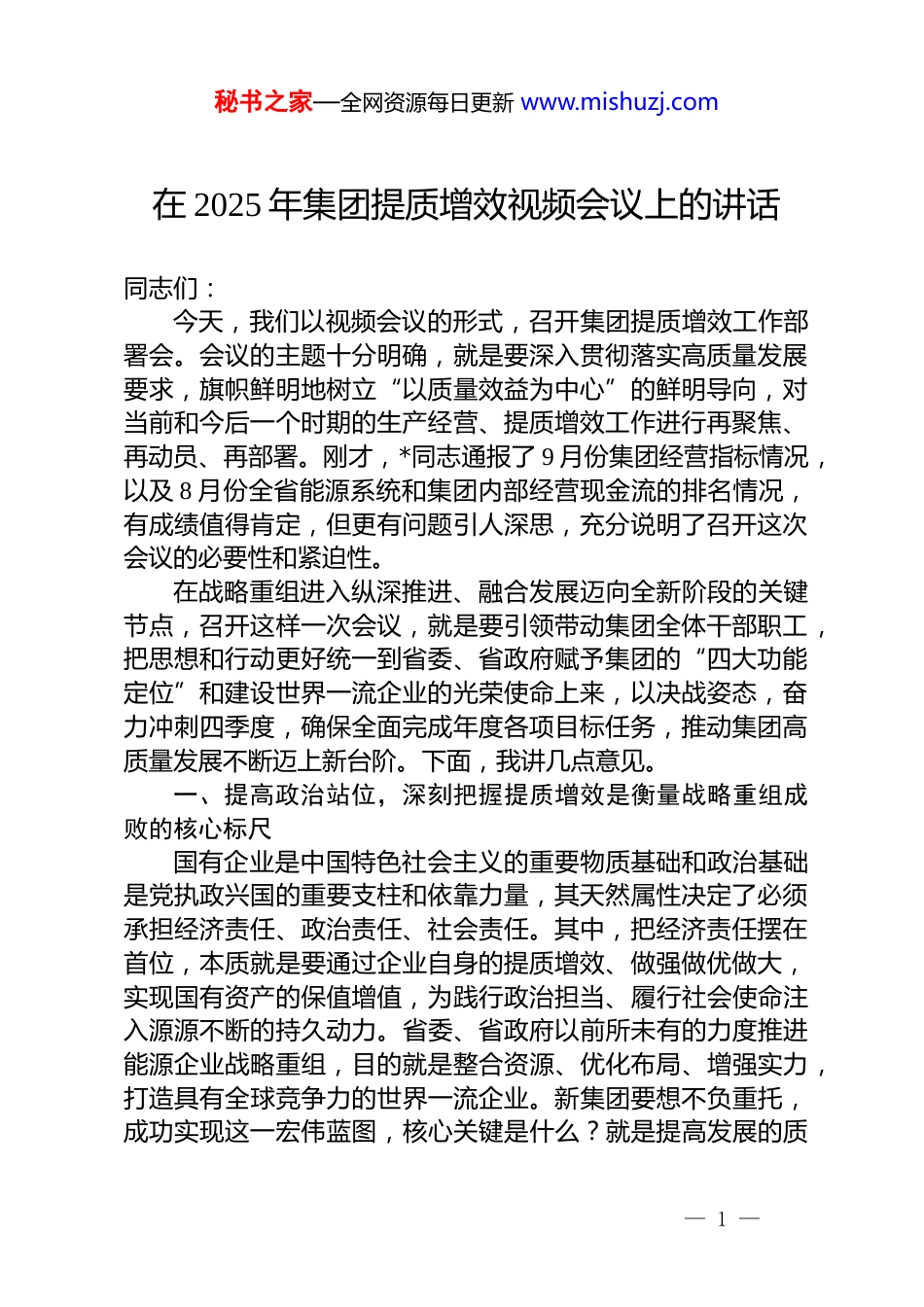 秘书之家—全网资源每日更新 www.mishuzj.com

在 2025 年集团提质增效视频会议上的讲话

同志们：

今天，我们以视频会议的形式，召开集团提质增效工作部署会。会议的主题十分明确，就是要深入贯彻落实高质量发展要求，旗帜鲜明地树立“以质量效益为中心”的鲜明导向，对当前和今后一个时期的生产经营、提质增效工作进行再聚焦、再动员、再部署。刚才，*同志通报了 9 月份集团经营指标情况，以及 8 月份全省能源系统和集团内部经营现金流的排名情况，有成绩值得肯定，但更有问题引人深思，充分说明了召开这次会议的必要性和紧迫性。

在战略重组进入纵深推进、融合发展迈向全新阶段的关键节点，召开这样一次会议，就是要引领带动集团全体干部职工，把思想和行动更好统一到省委、省政府赋予集团的“四大功能定位”和建设世界一流企业的光荣使命上来，以决战姿态，奋力冲刺四季度，确保全面完成年度各项目标任务，推动集团高质量发展不断迈上新台阶。下面，我讲几点意见。

一、提高政治站位，深刻把握提质增效是衡量战略重组成败的核心标尺

国有企业是中国特色社会主义的重要物质基础和政治基础是党执政兴国的重要支柱和依靠力量，其天然属性决定了必须承担经济责任、政治责任、社会责任。其中，把经济责任摆在首位，本质就是要通过企业自身的提质增效、做强做优做大，实现国有资产的保值增值，为践行政治担当、履行社会使命注入源源不断的持久动力。省委、省政府以前所未有的力度推进能源企业战略重组，目的就是整合资源、优化布局、增强实力，打造具有全球竞争力的世界一流企业。新集团要想不负重托，成功实现这一宏伟蓝图，核心关键是什么？就是提高发展的质

— 1 —